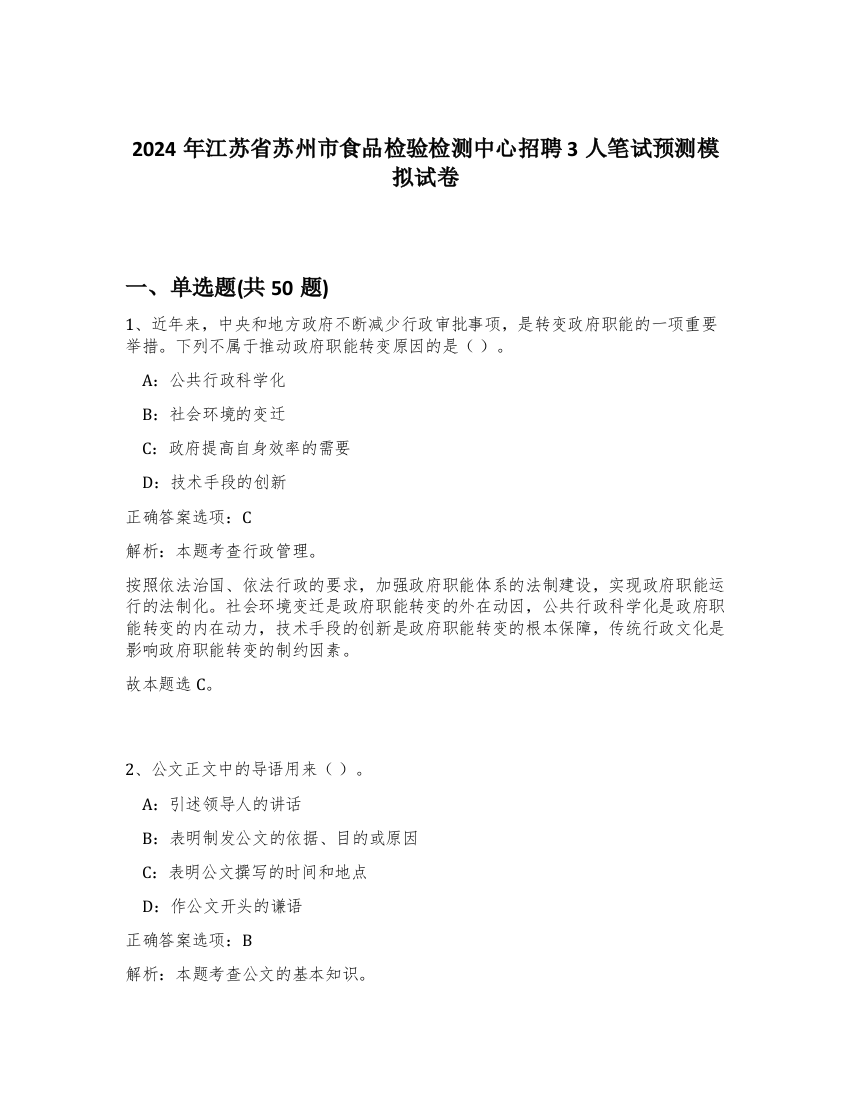 2024 年江苏省苏州市食品检验检测中心招聘 3 人笔试预测模拟试卷

一、单选题(共 50 题)

1、近年来，中央和地方政府不断减少行政审批事项，是转变政府职能的一项重要举措。下列不属于推动政府职能转变原因的是（ ）。

A：公共行政科学化

B：社会环境的变迁

C：政府提高自身效率的需要

D：技术手段的创新

正确答案选项：C

解析：本题考查行政管理。

按照依法治国、依法行政的要求，加强政府职能体系的法制建设，实现政府职能运行的法制化。社会环境变迁是政府职能转变的外在动因，公共行政科学化是政府职能转变的内在动力，技术手段的创新是政府职能转变的根本保障，传统行政文化是影响政府职能转变的制约因素。

故本题选 C。

2、公文正文中的导语用来（ ）。

A：引述领导人的讲话

B：表明制发公文的依据、目的或原因

C：表明公文撰写的时间和地点

D：作公文开头的谦语

正确答案选项：B

解析：本题考查公文的基本知识。